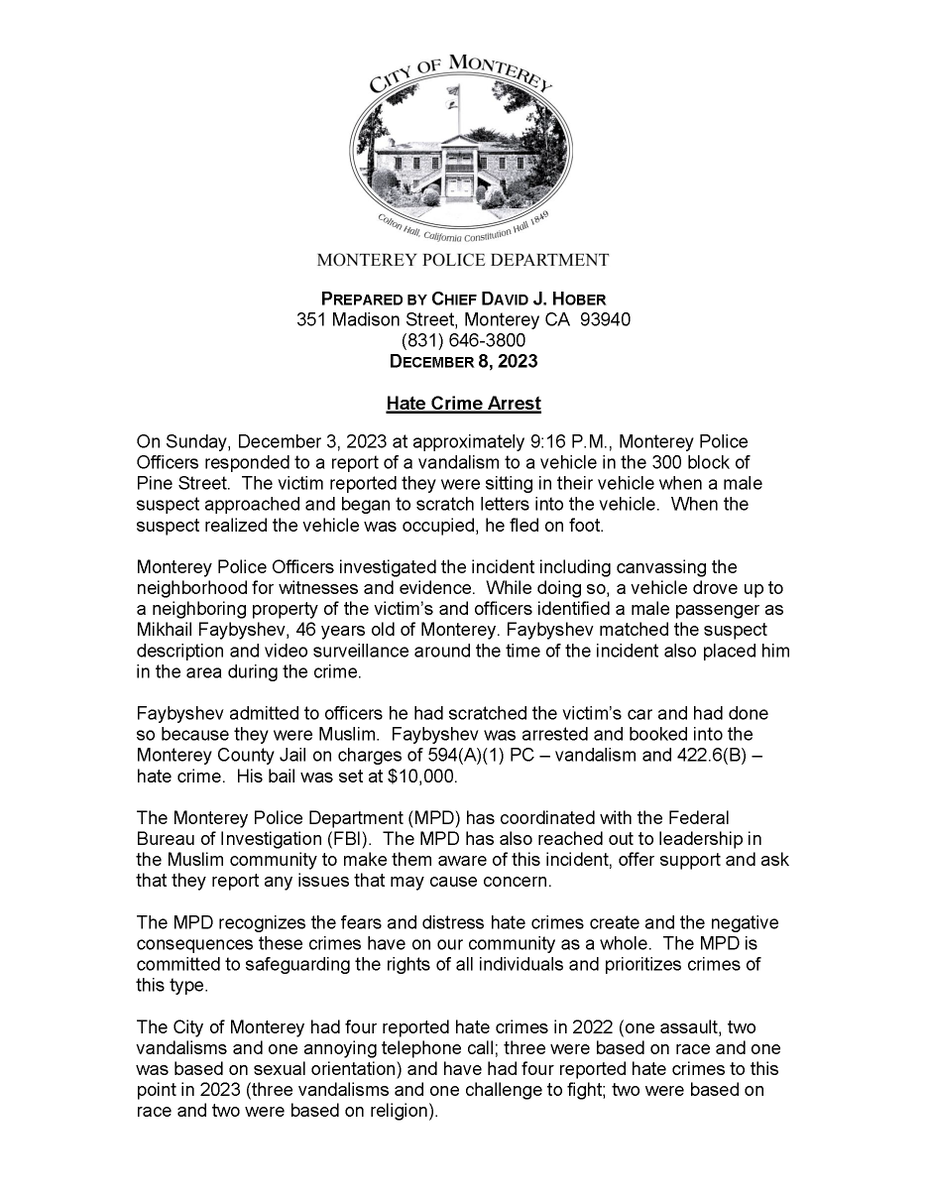 CITY OF MONTEREY

Colton Hall, California Constitution Hall 1849

MONTEREY POLICE DEPARTMENT

PREPARED BY CHIEF DAVID J. HOBER
351 Madison Street, Monterey CA 93940
(831) 646-3800
DECEMBER 8, 2023

Hate Crime Arrest

On Sunday, December 3, 2023 at approximately 9:16 P.M., Monterey Police Officers responded to a report of a vandalism to a vehicle in the 300 block of Pine Street. The victim reported they were sitting in their vehicle when a male suspect approached and began to scratch letters into the vehicle. When the suspect realized the vehicle was occupied, he fled on foot.

Monterey Police Officers investigated the incident including canvassing the neighborhood for witnesses and evidence. While doing so, a vehicle drove up to a neighboring property of the victim's and officers identified a male passenger as Mikhail Faybyshev, 46 years old of Monterey. Faybyshev matched the suspect description and video surveillance around the time of the incident also placed him in the area during the crime.

Faybyshev admitted to officers he had scratched the victim's car and had done so because they were Muslim. Faybyshev was arrested and booked into the Monterey County Jail on charges of 594(A)(1) PC – vandalism and 422.6(B) – hate crime. His bail was set at $10,000.

The Monterey Police Department (MPD) has coordinated with the Federal Bureau of Investigation (FBI). The MPD has also reached out to leadership in the Muslim community to make them aware of this incident, offer support and ask that they report any issues that may cause concern.

The MPD recognizes the fears and distress hate crimes create and the negative consequences these crimes have on our community as a whole. The MPD is committed to safeguarding the rights of all individuals and prioritizes crimes of this type.

The City of Monterey had four reported hate crimes in 2022 (one assault, two vandalisms and one annoying telephone call; three were based on race and one was based on sexual orientation) and have had four reported hate crimes to this point in 2023 (three vandalisms and one challenge to fight; two were based on race and two were based on religion).